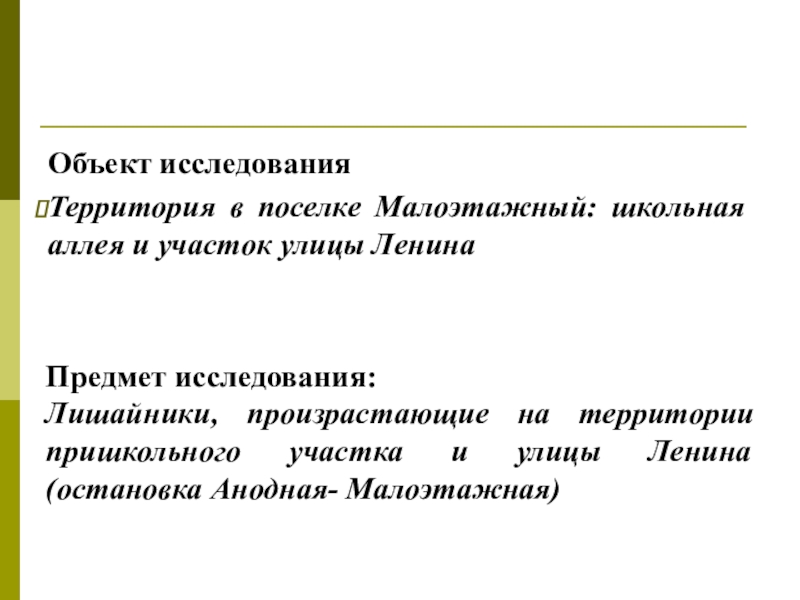 Объект исследования

Территория в поселке Малоэтажный: школьная аллея и участок улицы Ленина

Предмет исследования:
Лишайники, произрастающие на территории пришкольного участка и улицы Ленина (остановка Анодная- Малоэтажная)